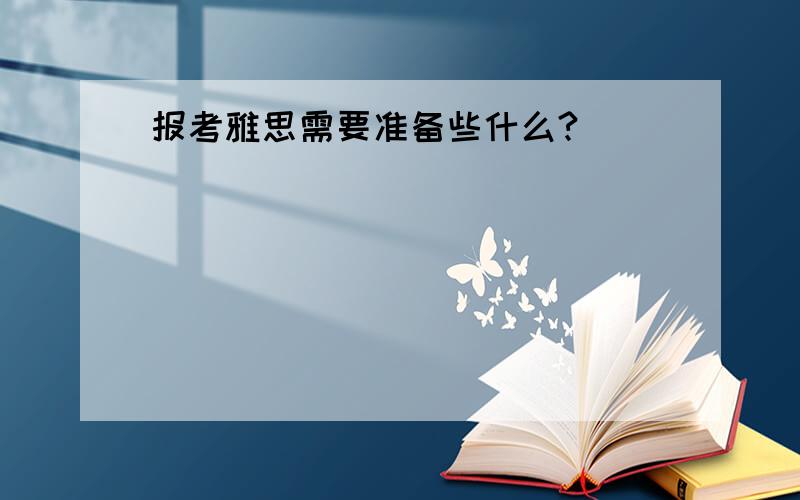 报考雅思需要准备些什么?